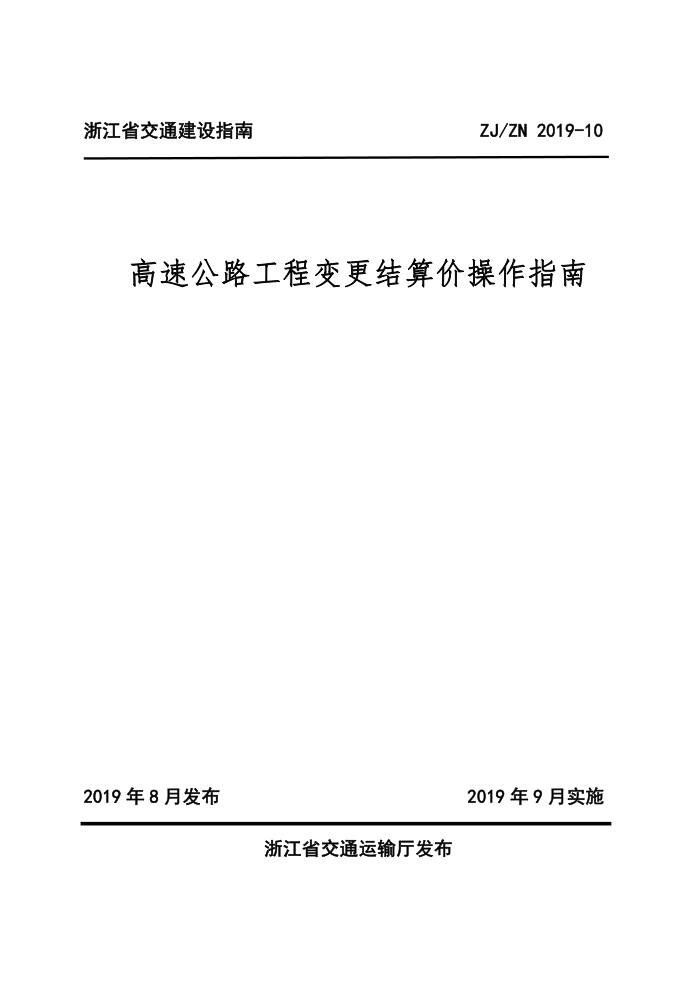 浙江省交通建设指南

ZJ/ZN 2019-10

高速公路工程变更结算价操作指南

2019 年 8 月发布

2019 年 9 月实施

浙江省交通运输厅发布